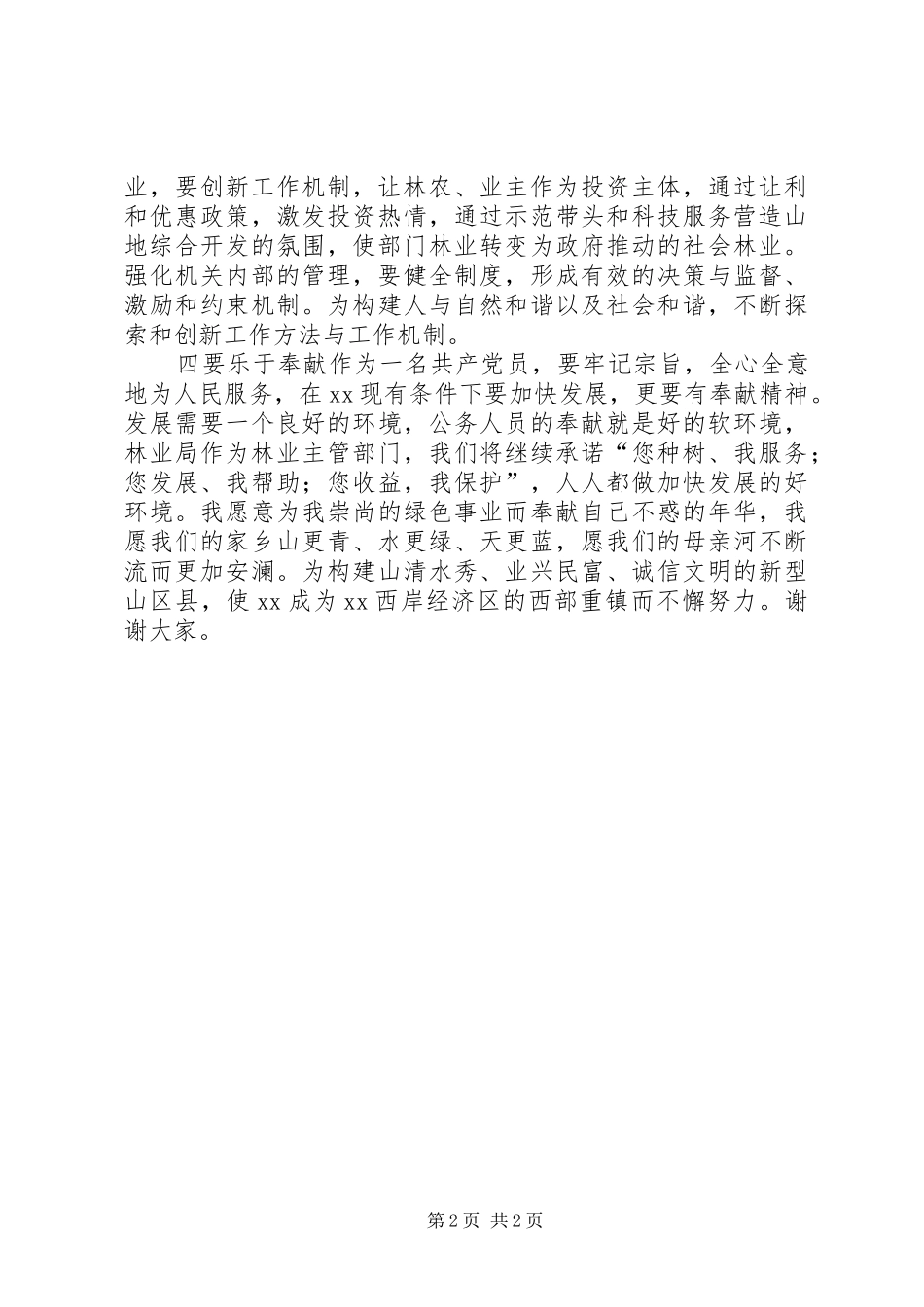 业，要创新工作机制，让林农、业主作为投资主体，通过让利和优惠政策，激发投资热情，通过示范带头和科技服务营造山地综合开发的氛围，使部门林业转变为政府推动的社会林业。强化机关内部的管理，要健全制度，形成有效的决策与监督、激励和约束机制。为构建人与自然和谐以及社会和谐，不断探索和创新工作方法与工作机制。

四要乐于奉献作为一名共产党员，要牢记宗旨，全心全意地为人民服务，在xx现有条件下要加快发展，更要有奉献精神。发展需要一个良好的环境，公务人员的奉献就是好的软环境，林业局作为林业主管部门，我们将继续承诺“您种树、我服务；您发展、我帮助；您收益，我保护”，人人都做加快发展的好环境。我愿意为我崇尚的绿色事业而奉献自己不惑的年华，我愿我们的家乡山更青、水更绿、天更蓝，愿我们的母亲河不断流而更加安澜。为构建山清水秀、业兴民富、诚信文明的新型山区县，使xx成为xx西岸经济区的西部重镇而不懈努力。谢谢大家。

第2页 共2页